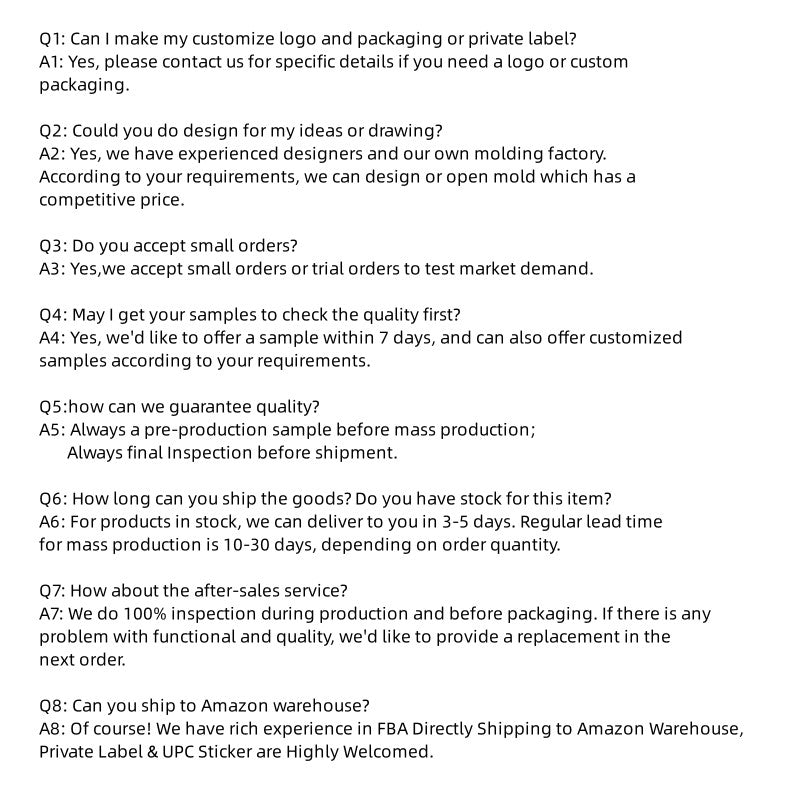 Q1: Can I make my customize logo and packaging or private label?
A1: Yes, please contact us for specific details if you need a logo or custom packaging.

Q2: Could you do design for my ideas or drawing?
A2: Yes, we have experienced designers and our own molding factory. According to your requirements, we can design or open mold which has a competitive price.

Q3: Do you accept small orders?
A3: Yes,we accept small orders or trial orders to test market demand.

Q4: May I get your samples to check the quality first?
A4: Yes, we'd like to offer a sample within 7 days, and can also offer customized samples according to your requirements.

Q5:how can we guarantee quality?
A5: Always a pre-production sample before mass production;
Always final Inspection before shipment.

Q6: How long can you ship the goods? Do you have stock for this item?
A6: For products in stock, we can deliver to you in 3-5 days. Regular lead time for mass production is 10-30 days, depending on order quantity.

Q7: How about the after-sales service?
A7: We do 100% inspection during production and before packaging. If there is any problem with functional and quality, we'd like to provide a replacement in the next order.

Q8: Can you ship to Amazon warehouse?
A8: Of course! We have rich experience in FBA Directly Shipping to Amazon Warehouse, Private Label & UPC Sticker are Highly Welcomed.